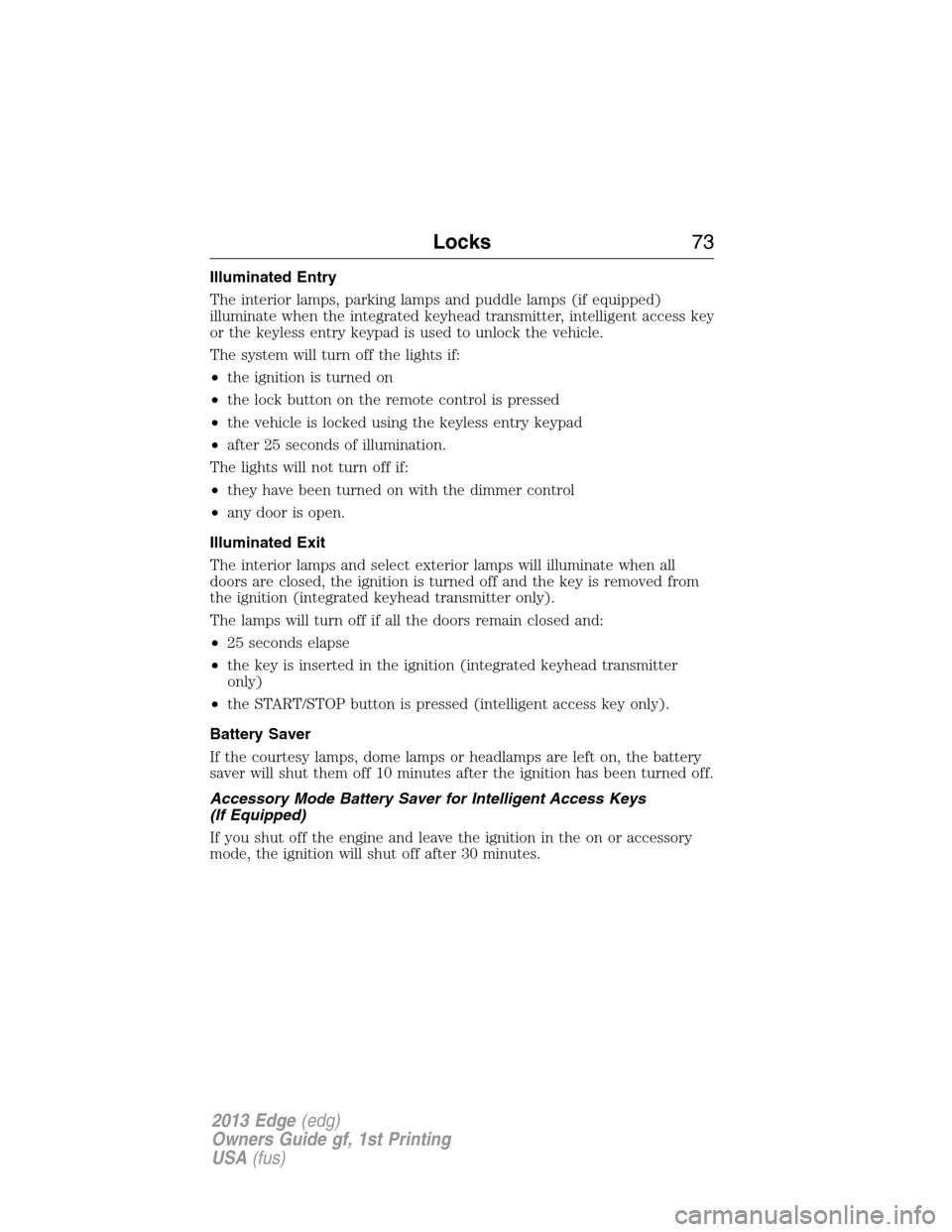 Locks 73

Illuminated Entry

The interior lamps, parking lamps and puddle lamps (if equipped) illuminate when the integrated keyhead transmitter, intelligent access key or the keyless entry keypad is used to unlock the vehicle.

The system will turn off the lights if:

• the ignition is turned on

• the lock button on the remote control is pressed

• the vehicle is locked using the keyless entry keypad

• after 25 seconds of illumination.

The lights will not turn off if:

• they have been turned on with the dimmer control

• any door is open.

Illuminated Exit

The interior lamps and select exterior lamps will illuminate when all doors are closed, the ignition is turned off and the key is removed from the ignition (integrated keyhead transmitter only).

The lamps will turn off if all the doors remain closed and:

• 25 seconds elapse

• the key is inserted in the ignition (integrated keyhead transmitter only)

• the START/STOP button is pressed (intelligent access key only).

Battery Saver

If the courtesy lamps, dome lamps or headlamps are left on, the battery saver will shut them off 10 minutes after the ignition has been turned off.

Accessory Mode Battery Saver for Intelligent Access Keys (If Equipped)

If you shut off the engine and leave the ignition in the on or accessory mode, the ignition will shut off after 30 minutes.

2013 Edge (edg)
Owners Guide gf, 1st Printing
USA (fus)

carmanualsonline.info